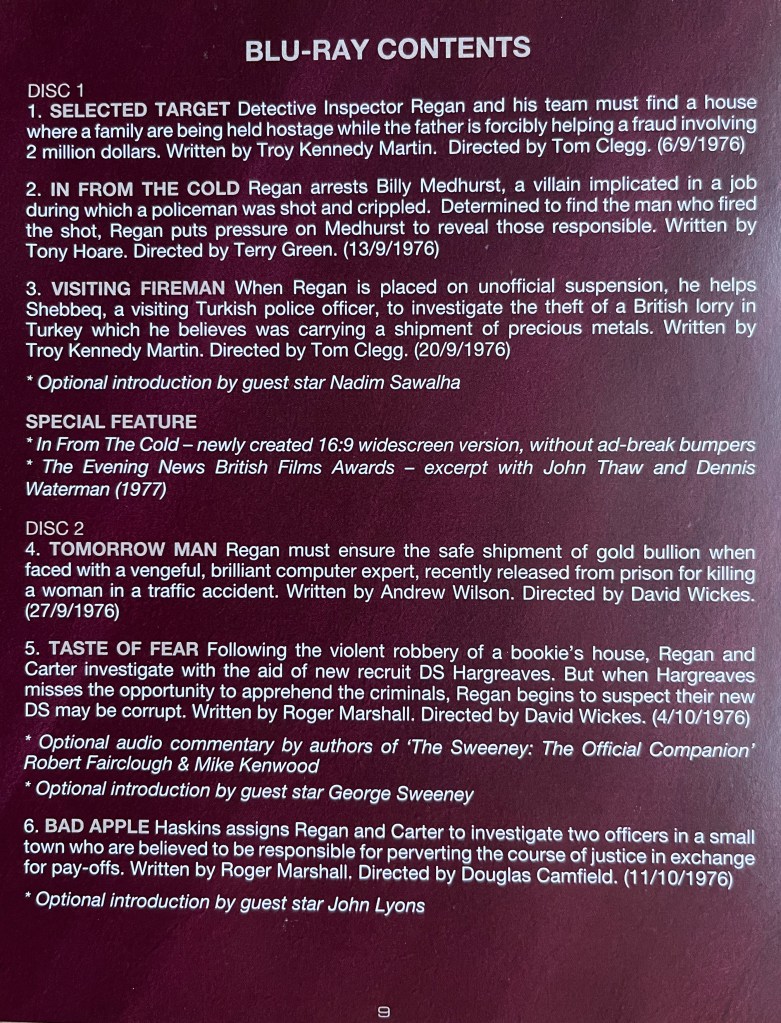 BLU-RAY CONTENTS

DISC 1
1. SELECTED TARGET Detective Inspector Regan and his team must find a house where a family are being held hostage while the father is forcibly helping a fraud involving 2 million dollars. Written by Troy Kennedy Martin. Directed by Tom Clegg. (6/9/1976)

2. IN FROM THE COLD Regan arrests Billy Medhurst, a villain implicated in a job during which a policeman was shot and crippled. Determined to find the man who fired the shot, Regan puts pressure on Medhurst to reveal those responsible. Written by Tony Hoare. Directed by Terry Green. (13/9/1976)

3. VISITING FIREMAN When Regan is placed on unofficial suspension, he helps Shebbeq, a visiting Turkish police officer, to investigate the theft of a British lorry in Turkey which he believes was carrying a shipment of precious metals. Written by Troy Kennedy Martin. Directed by Tom Clegg. (20/9/1976)

* Optional introduction by guest star Nadim Sawalha

SPECIAL FEATURE
* In From The Cold – newly created 16:9 widescreen version, without ad-break bumpers
* The Evening News British Films Awards – excerpt with John Thaw and Dennis Waterman (1977)

DISC 2
4. TOMORROW MAN Regan must ensure the safe shipment of gold bullion when faced with a vengeful, brilliant computer expert, recently released from prison for killing a woman in a traffic accident. Written by Andrew Wilson. Directed by David Wickes. (27/9/1976)

5. TASTE OF FEAR Following the violent robbery of a bookie's house, Regan and Carter investigate with the aid of new recruit DS Hargreaves. But when Hargreaves misses the opportunity to apprehend the criminals, Regan begins to suspect their new DS may be corrupt. Written by Roger Marshall. Directed by David Wickes. (4/10/1976)

* Optional audio commentary by authors of 'The Sweeney: The Official Companion' Robert Fairclough & Mike Kenwood
* Optional introduction by guest star George Sweeney

6. BAD APPLE Haskins assigns Regan and Carter to investigate two officers in a small town who are believed to be responsible for perverting the course of justice in exchange for pay-offs. Written by Roger Marshall. Directed by Douglas Camfield. (11/10/1976)

* Optional introduction by guest star John Lyons

9